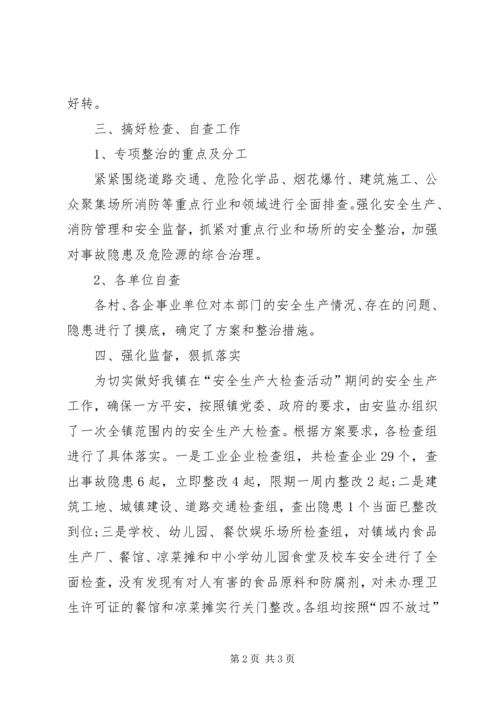 好转。

三、搞好检查、自查工作

1、专项整治的重点及分工

紧紧围绕道路交通、危险化学品、烟花爆竹、建筑施工、公众聚集场所消防等重点行业和领域进行全面排查。强化安全生产、消防管理和安全监督，抓紧对重点行业和场所的安全整治，加强对事故隐患及危险源的综合治理。

2、各单位自查

各村、各企事业单位对本部门的安全生产情况、存在的问题、隐患进行了摸底，确定了方案和整治措施。

四、强化监督，狠抓落实

为切实做好我镇在“安全生产大检查活动”期间的安全生产工作，确保一方平安，按照镇党委、政府的要求，由安监办组织了一次全镇范围内的安全生产大检查。根据方案要求，各检查组进行了具体落实。一是工业企业检查组，共检查企业29个，查出事故隐患6起，立即整改4起，限期一周内整改2起；二是建筑工地、城镇建设、道路交通检查组，查出隐患1个当面已整改到位；三是学校、幼儿园、餐饮娱乐场所检查组，对镇域内食品生产厂、餐馆、凉菜摊和中小学幼儿园食堂及校车安全进行了全面检查，没有发现有对人有害的食品原料和防腐剂，对未办理卫生许可证的餐馆和凉菜摊实行关门整改。各组均按照“四不放过”

第2页 共3页